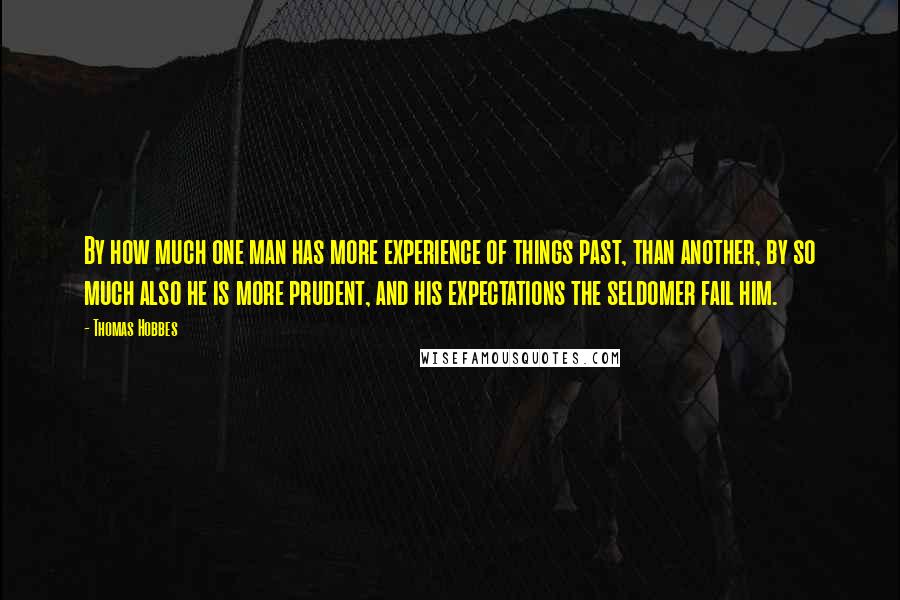 By how much one man has more experience of things past, than another, by so much also he is more prudent, and his expectations the seldomer fail him.

- Thomas Hobbes

WISEFAMOUSQUOTES.COM